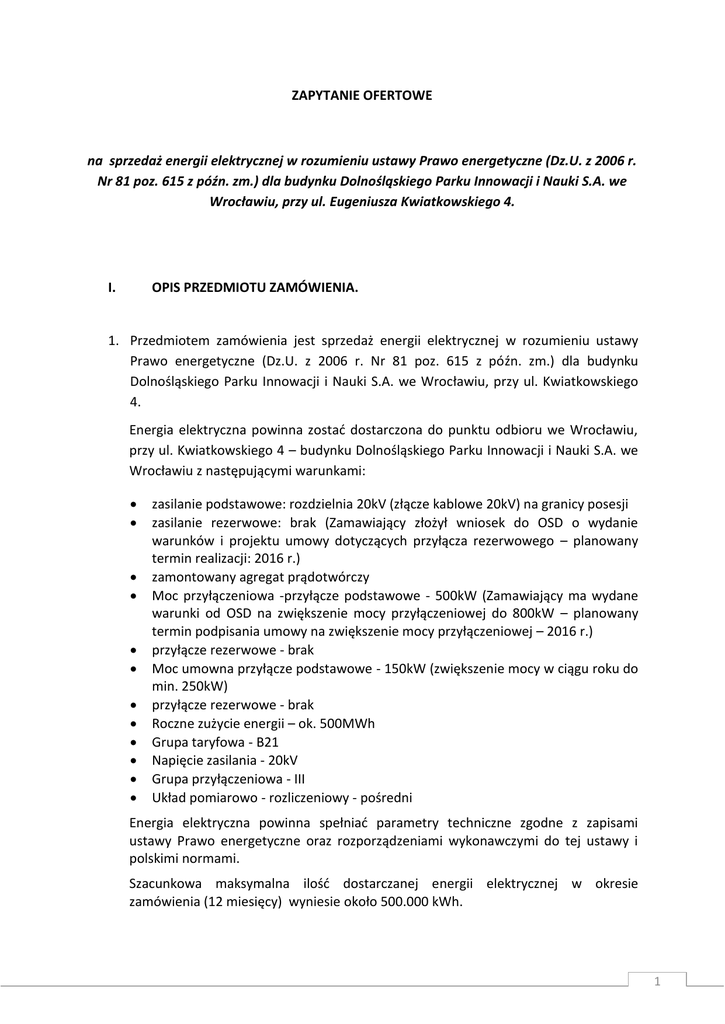 ZAPYTANIE OFERTOWE

na sprzedaż energii elektrycznej w rozumieniu ustawy Prawo energetyczne (Dz.U. z 2006 r. Nr 81 poz. 615 z późn. zm.) dla budynku Dolnośląskiego Parku Innowacji i Nauki S.A. we Wrocławiu, przy ul. Eugeniusza Kwiatkowskiego 4.

I. OPIS PRZEDMIOTU ZAMÓWIENIA.

1. Przedmiotem zamówienia jest sprzedaż energii elektrycznej w rozumieniu ustawy Prawo energetyczne (Dz.U. z 2006 r. Nr 81 poz. 615 z późn. zm.) dla budynku Dolnośląskiego Parku Innowacji i Nauki S.A. we Wrocławiu, przy ul. Kwiatkowskiego 4.

Energia elektryczna powinna zostać dostarczona do punktu odbioru we Wrocławiu, przy ul. Kwiatkowskiego 4 – budynku Dolnośląskiego Parku Innowacji i Nauki S.A. we Wrocławiu z następującymi warunkami:

• zasilanie podstawowe: rozdzielnia 20kV (złącze kablowe 20kV) na granicy posesji
• zasilanie rezerwowe: brak (Zamawiający złożył wniosek do OSD o wydanie warunków i projektu umowy dotyczących przyłącza rezerwowego – planowany termin realizacji: 2016 r.)
• zamontowany agregat prądotwórczy
• Moc przyłączeniowa -przyłącze podstawowe - 500kW (Zamawiający ma wydane warunki od OSD na zwiększenie mocy przyłączeniowej do 800kW – planowany termin podpisania umowy na zwiększenie mocy przyłączeniowej – 2016 r.)
• przyłącze rezerwowe - brak
• Moc umowna przyłącze podstawowe - 150kW (zwiększenie mocy w ciągu roku do min. 250kW)
• przyłącze rezerwowe - brak
• Roczne zużycie energii – ok. 500MWh
• Grupa taryfowa - B21
• Napięcie zasilania - 20kV
• Grupa przyłączeniowa - III
• Układ pomiarowo - rozliczeniowy - pośredni

Energia elektryczna powinna spełniać parametry techniczne zgodne z zapisami ustawy Prawo energetyczne oraz rozporządzeniami wykonawczymi do tej ustawy i polskimi normami.

Szacunkowa maksymalna ilość dostarczanej energii elektrycznej w okresie zamówienia (12 miesięcy) wyniesie około 500.000 kWh.

1